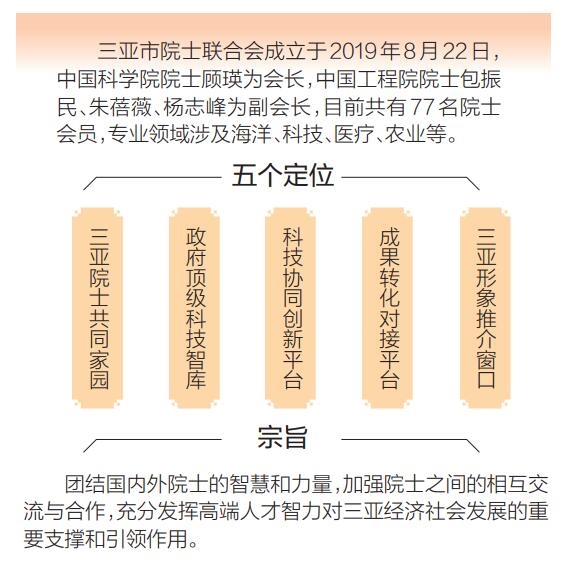 三亚市院士联合会成立于2019年8月22日，中国科学院院士顾瑛为会长，中国工程院院士包振民、朱蓓薇、杨志峰为副会长，目前共有77名院士会员，专业领域涉及海洋、科技、医疗、农业等。

五个定位

三亚院士共同家园

政府顶级科技智库

科技协同创新平台

成果转化对接平台

三亚形象推介窗口

宗旨

团结国内外院士的智慧和力量，加强院士之间的相互交流与合作，充分发挥高端人才智力对三亚经济社会发展的重要支撑和引领作用。